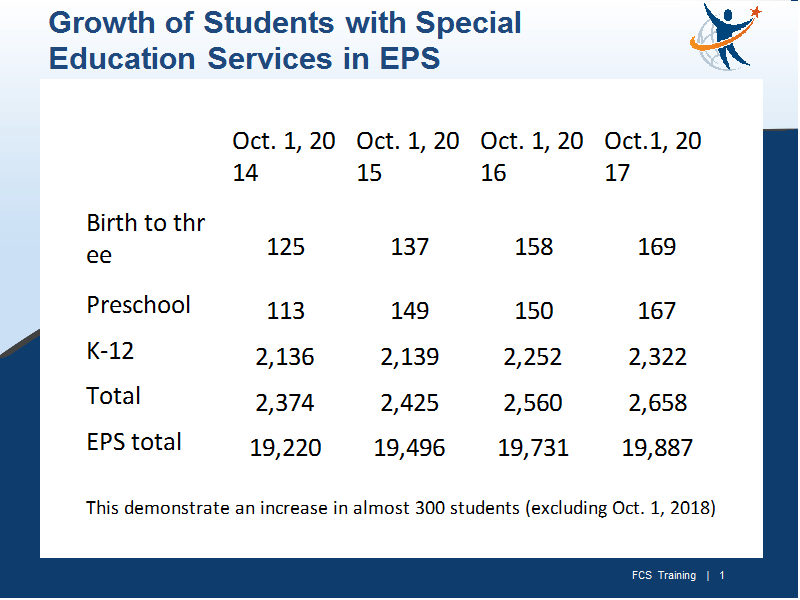 Growth of Students with Special Education Services in EPS

| | Oct. 1, 2014 | Oct. 1, 2015 | Oct. 1, 2016 | Oct.1, 2017 |
|---|---|---|---|---|
| Birth to three | 125 | 137 | 158 | 169 |
| Preschool | 113 | 149 | 150 | 167 |
| K-12 | 2,136 | 2,139 | 2,252 | 2,322 |
| Total | 2,374 | 2,425 | 2,560 | 2,658 |
| EPS total | 19,220 | 19,496 | 19,731 | 19,887 |

This demonstrate an increase in almost 300 students (excluding Oct. 1, 2018)

FCS Training | 1